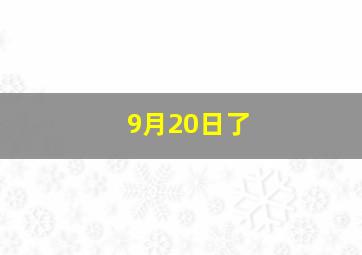 9月20日了